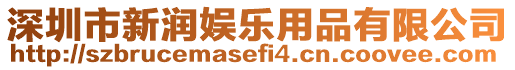 深圳市新润娱乐用品有限公司
http://szbrucemasefi4.cn.coovee.com